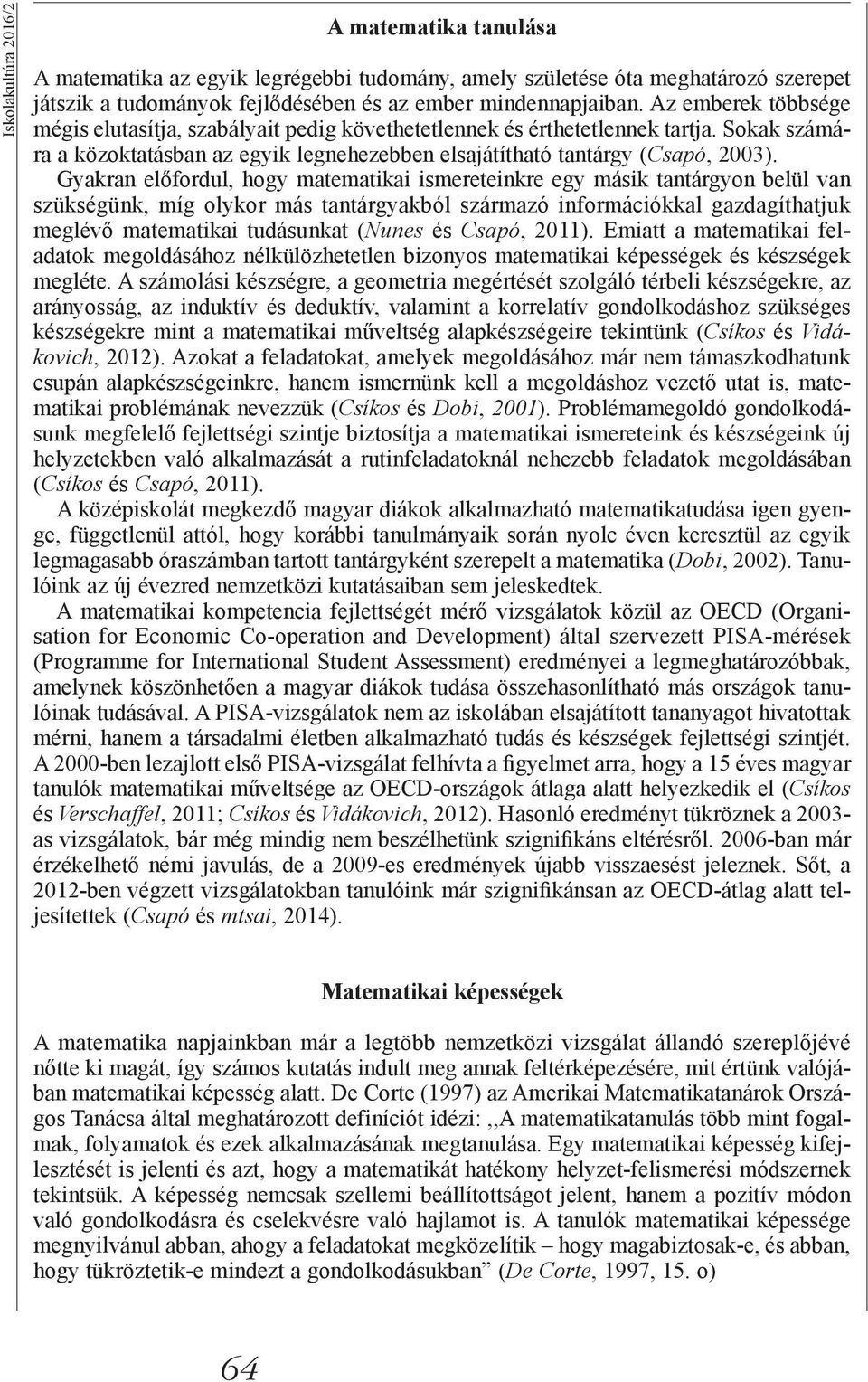 Iskolakultúra 2016/2

A matematika tanulása

A matematika az egyik legrégebbi tudomány, amely születése óta meghatározó szerepet játszik a tudományok fejlődésében és az ember mindennapjaiban. Az emberek többsége mégis elutasítja, szabályait pedig követhetetlennek és érthetetlennek tartja. Sokak számára a közoktatásban az egyik legnehezebben elsajátítható tantárgy (Csapó, 2003). Gyakran előfordul, hogy matematikai ismereteinkre egy másik tantárgyon belül van szükségünk, míg olykor más tantárgyakból származó információkkal gazdagíthatjuk meglévő matematikai tudásunkat (Nunes és Csapó, 2011). Emiatt a matematikai feladatok megoldásához nélkülözhetetlen bizonyos matematikai képességek és készségek megléte. A számolási készségre, a geometria megértését szolgáló térbeli készségekre, az arányosság, az induktív és deduktív, valamint a korrelatív gondolkodáshoz szükséges készségekre mint a matematikai műveltség alapkészségeire tekintünk (Csíkos és Vidákovich, 2012). Azokat a feladatokat, amelyek megoldásához már nem támaszkodhatunk csupán alapkészségeinkre, hanem ismernünk kell a megoldáshoz vezető utat is, matematikai problémának nevezzük (Csíkos és Dobi, 2001). Problémamegoldó gondolkodásunk megfelelő fejlettségi szintje biztosítja a matematikai ismereteink és készségeink új helyzetekben való alkalmazását a rutinfeladatoknál nehezebb feladatok megoldásában (Csíkos és Csapó, 2011).

A középiskolát megkezdő magyar diákok alkalmazható matematikatudása igen gyenge, függetlenül attól, hogy korábbi tanulmányaik során nyolc éven keresztül az egyik legmagasabb óraszámban tartott tantárgyként szerepelt a matematika (Dobi, 2002). Tanulóink az új évezred nemzetközi kutatásaiban sem jeleskedtek.

A matematikai kompetencia fejlettségét mérő vizsgálatok közül az OECD (Organisation for Economic Co-operation and Development) által szervezett PISA-mérések (Programme for International Student Assessment) eredményei a legmeghatározóbbak, amelynek köszönhetően a magyar diákok tudása összehasonlítható más országok tanulóinak tudásával. A PISA-vizsgálatok nem az iskolában elsajátított tananyagot hivatottak mérni, hanem a társadalmi életben alkalmazható tudás és készségek fejlettségi szintjét. A 2000-ben lezajlott első PISA-vizsgálat felhívta a figyelmet arra, hogy a 15 éves magyar tanulók matematikai műveltsége az OECD-országok átlaga alatt helyezkedik el (Csíkos és Verschaffel, 2011; Csíkos és Vidákovich, 2012). Hasonló eredményt tükröznek a 2003-as vizsgálatok, bár még mindig nem beszélhetünk szignifikáns eltérésről. 2006-ban már érzékelhető némi javulás, de a 2009-es eredmények újabb visszaesést jeleznek. Sőt, a 2012-ben végzett vizsgálatokban tanulóink már szignifikánsan az OECD-átlag alatt teljesítettek (Csapó és mtsai, 2014).

Matematikai képességek

A matematika napjainkban már a legtöbb nemzetközi vizsgálat állandó szereplőjévé nőtte ki magát, így számos kutatás indult meg annak feltérképezésére, mit értünk valójában matematikai képesség alatt. De Corte (1997) az Amerikai Matematikatanárok Országos Tanácsa által meghatározott definíciót idézi: ,,A matematikatanulás több mint fogalmak, folyamatok és ezek alkalmazásának megtanulása. Egy matematikai képesség kifejlesztését is jelenti és azt, hogy a matematikát hatékony helyzet-felismerési módszernek tekintsük. A képesség nemcsak szellemi beállítottságot jelent, hanem a pozitív módon való gondolkodásra és cselekvésre való hajlamot is. A tanulók matematikai képessége megnyilvánul abban, ahogy a feladatokat megközelítik – hogy magabiztosak-e, és abban, hogy tükröztetik-e mindezt a gondolkodásukban” (De Corte, 1997, 15. o)

64